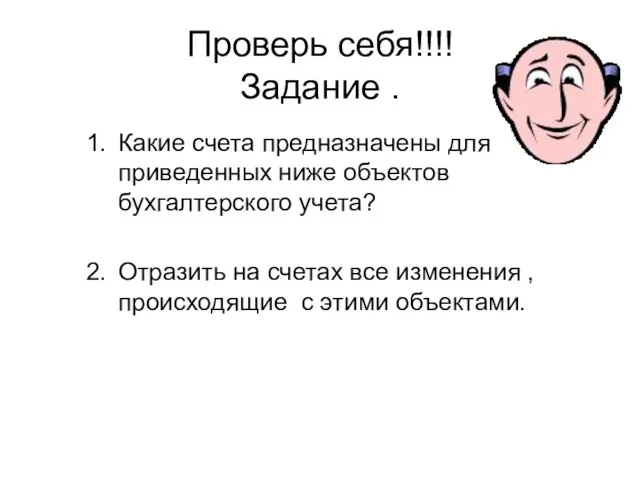 Проверь себя!!!!
Задание .

1. Какие счета предназначены для приведенных ниже объектов бухгалтерского учета?

2. Отразить на счетах все изменения , происходящие с этими объектами.